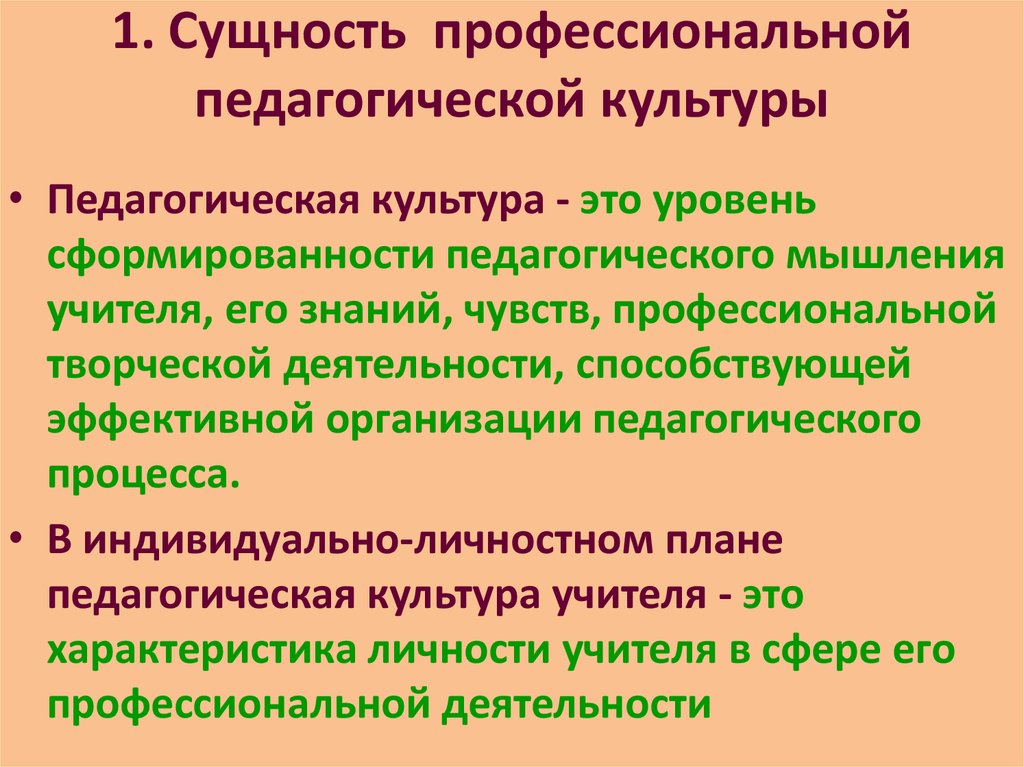 1. Сущность профессиональной педагогической культуры

• Педагогическая культура - это уровень сформированности педагогического мышления учителя, его знаний, чувств, профессиональной творческой деятельности, способствующей эффективной организации педагогического процесса.

• В индивидуально-личностном плане педагогическая культура учителя - это характеристика личности учителя в сфере его профессиональной деятельности